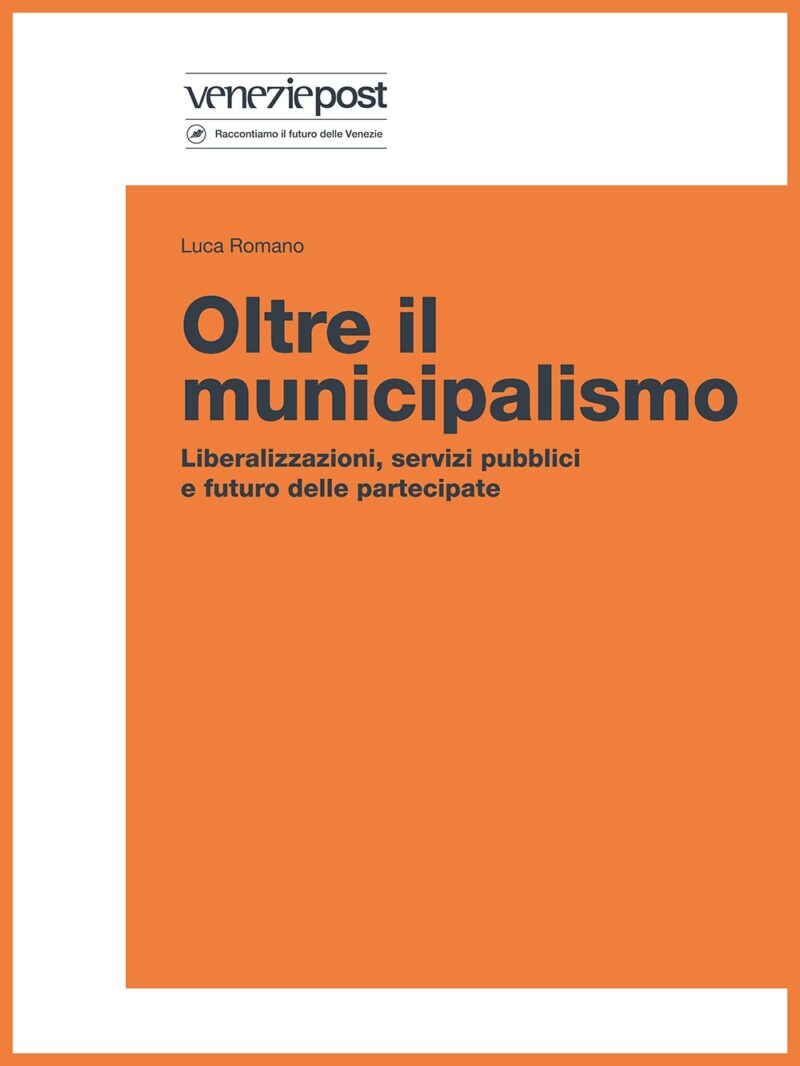 veneziepost

Raccontiamo il futuro delle Venezie

Luca Romano

Oltre il municipalismo

Liberalizzazioni, servizi pubblici e futuro delle partecipate